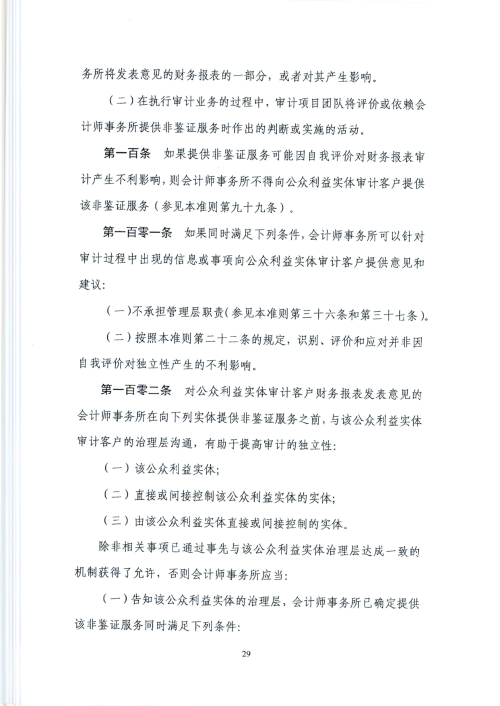 务所将发表意见的财务报表的一部分，或者对其产生影响。

（二）在执行审计业务的过程中，审计项目团队将评价或依赖会计师事务所提供非鉴证服务时作出的判断或实施的活动。

第一百条　如果提供非鉴证服务可能因自我评价对财务报表审计产生不利影响，则会计师事务所不得向公众利益实体审计客户提供该非鉴证服务（参见本准则第九十九条）。

第一百零一条　如果同时满足下列条件，会计师事务所可以针对审计过程中出现的信息或事项向公众利益实体审计客户提供意见和建议：

（一）不承担管理层职责（参见本准则第三十六条和第三十七条）。

（二）按照本准则第二十二条的规定，识别、评价和应对并非因自我评价对独立性产生的不利影响。

第一百零二条　对公众利益实体审计客户财务报表发表意见的会计师事务所在向下列实体提供非鉴证服务之前，与该公众利益实体审计客户的治理层沟通，有助于提高审计的独立性：

（一）该公众利益实体；

（二）直接或间接控制该公众利益实体的实体；

（三）由该公众利益实体直接或间接控制的实体。

除非相关事项已通过事先与该公众利益实体治理层达成一致的机制获得了允许，否则会计师事务所应当：

（一）告知该公众利益实体的治理层，会计师事务所已确定提供该非鉴证服务同时满足下列条件：

29